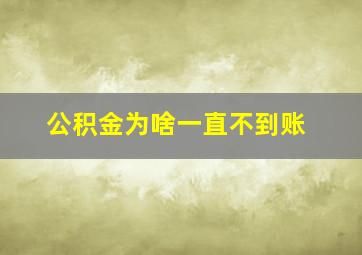 公积金为啥一直不到账